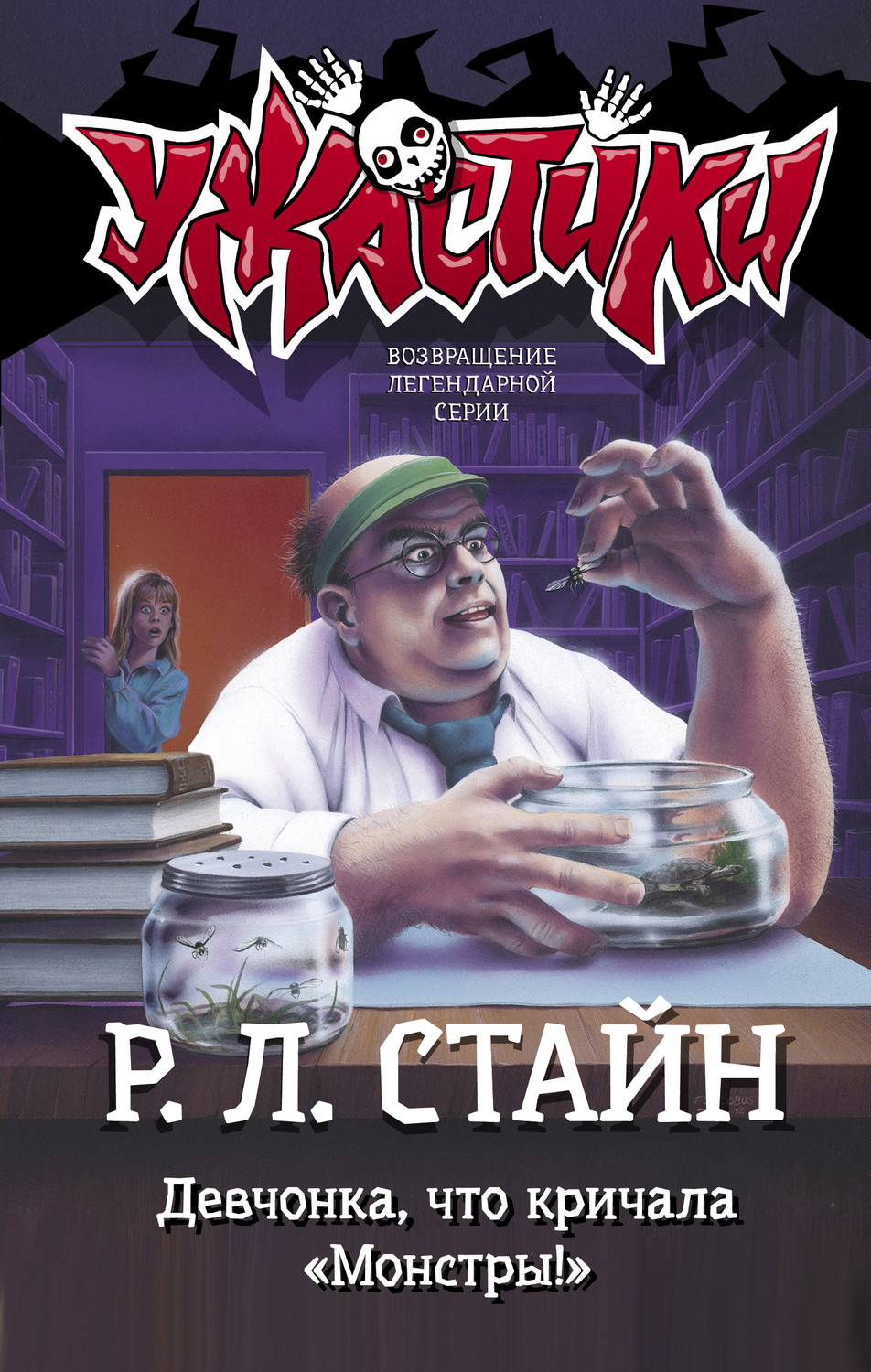 УЖАСТИКИ

ВОЗВРАЩЕНИЕ ЛЕГЕНДАРНОЙ СЕРИИ

Р. Л. СТАЙН

Девчонка, что кричала «Монстры!»